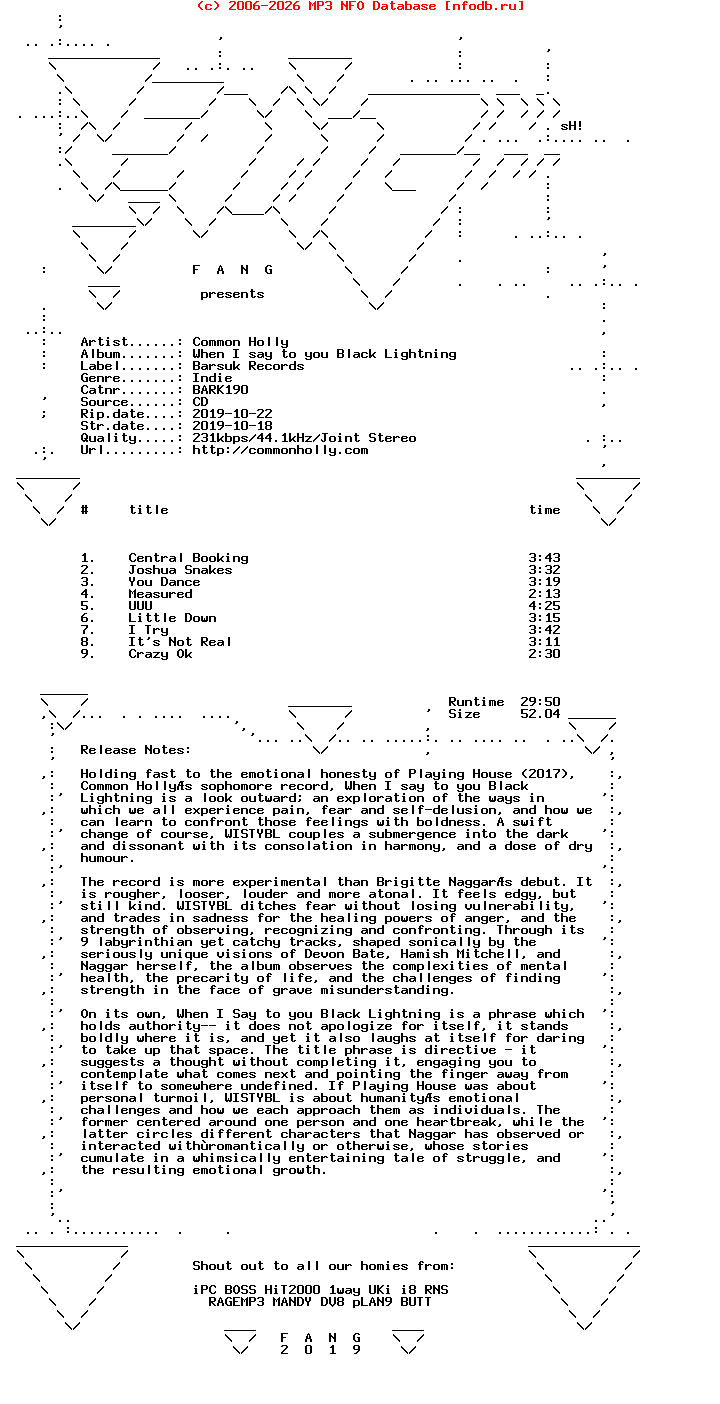 (c) 2006-2026 MP3 NFO Database [nfodb.ru]

sH!

F A N G

presents

Artist......: Common Holly
Album.......: When I say to you Black Lightning
Label.......: Barsuk Records
Genre.......: Indie
Catnr.......: BARK190
Source......: CD
Rip.date....: 2019-10-22
Str.date....: 2019-10-18
Quality.....: 231kbps/44.1kHz/Joint Stereo
Url.........: http://commonholly.com

| # | title | time |
|---|---|---|
| 1. | Central Booking | 3:43 |
| 2. | Joshua Snakes | 3:32 |
| 3. | You Dance | 3:19 |
| 4. | Measured | 2:13 |
| 5. | UUU | 4:25 |
| 6. | Little Down | 3:15 |
| 7. | I Try | 3:42 |
| 8. | It's Not Real | 3:11 |
| 9. | Crazy Ok | 2:30 |

Runtime 29:50
Size 52.04

Release Notes:

Holding fast to the emotional honesty of Playing House (2017), Common HollyÆs sophomore record, When I say to you Black Lightning is a look outward; an exploration of the ways in which we all experience pain, fear and self-delusion, and how we can learn to confront those feelings with boldness. A swift change of course, WISTYBL couples a submergence into the dark and dissonant with its consolation in harmony, and a dose of dry humour.

The record is more experimental than Brigitte NaggarÆs debut. It is rougher, looser, louder and more atonal. It feels edgy, but still kind. WISTYBL ditches fear without losing vulnerability, and trades in sadness for the healing powers of anger, and the strength of observing, recognizing and confronting. Through its 9 labyrinthian yet catchy tracks, shaped sonically by the seriously unique visions of Devon Bate, Hamish Mitchell, and Naggar herself, the album observes the complexities of mental health, the precarity of life, and the challenges of finding strength in the face of grave misunderstanding.

On its own, When I Say to you Black Lightning is a phrase which holds authority-- it does not apologize for itself, it stands boldly where it is, and yet it also laughs at itself for daring to take up that space. The title phrase is directive - it suggests a thought without completing it, engaging you to contemplate what comes next and pointing the finger away from itself to somewhere undefined. If Playing House was about personal turmoil, WISTYBL is about humanityÆs emotional challenges and how we each approach them as individuals. The former centered around one person and one heartbreak, while the latter circles different characters that Naggar has observed or interacted withùromantically or otherwise, whose stories cumulate in a whimsically entertaining tale of struggle, and the resulting emotional growth.

Shout out to all our homies from:

iPC BOSS HiT2000 1way UKi i8 RNS
RAGEMP3 MANDY DV8 pLAN9 BUTT

F A N G
2 0 1 9